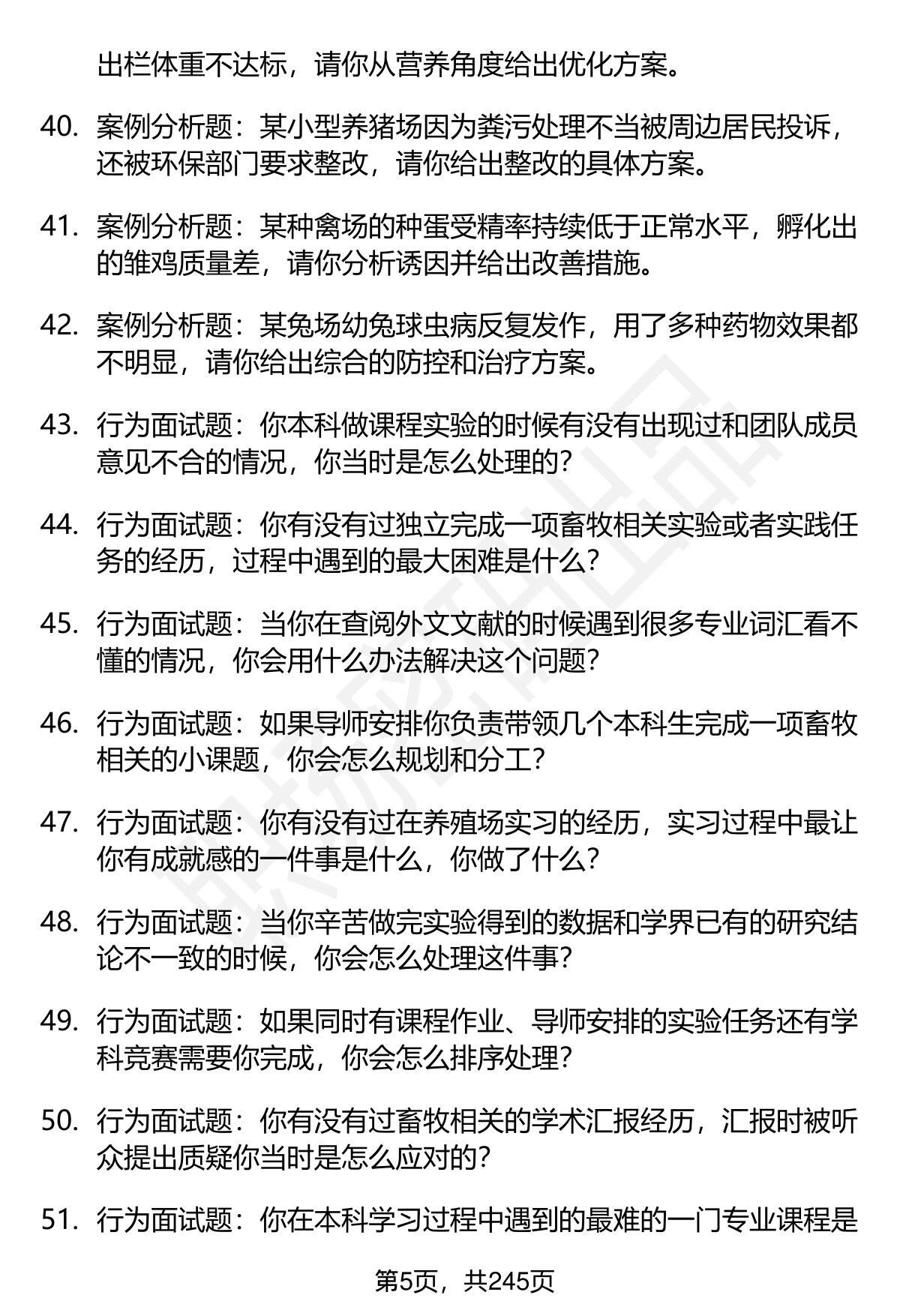 出栏体重不达标，请你从营养角度给出优化方案。

40. 案例分析题：某小型养猪场因为粪污处理不当被周边居民投诉，还被环保部门要求整改，请你给出整改的具体方案。

41. 案例分析题：某种禽场的种蛋受精率持续低于正常水平，孵化出的雏鸡质量差，请你分析诱因并给出改善措施。

42. 案例分析题：某兔场幼兔球虫病反复发作，用了多种药物效果都不明显，请你给出综合的防控和治疗方案。

43. 行为面试题：你本科做课程实验的时候有没有出现过和团队成员意见不合的情况，你当时是怎么处理的？

44. 行为面试题：你有没有过独立完成一项畜牧相关实验或者实践任务的经历，过程中遇到的最大困难是什么？

45. 行为面试题：当你在查阅外文文献的时候遇到很多专业词汇看不懂的情况，你会用什么办法解决这个问题？

46. 行为面试题：如果导师安排你负责带领几个本科生完成一项畜牧相关的小课题，你会怎么规划和分工？

47. 行为面试题：你有没有过在养殖场实习的经历，实习过程中最让你有成就感的一件事是什么，你做了什么？

48. 行为面试题：当你辛苦做完实验得到的数据和学界已有的研究结论不一致的时候，你会怎么处理这件事？

49. 行为面试题：如果同时有课程作业、导师安排的实验任务还有学科竞赛需要你完成，你会怎么排序处理？

50. 行为面试题：你有没有过畜牧相关的学术汇报经历，汇报时被听众提出质疑你当时是怎么应对的？

51. 行为面试题：你在本科学习过程中遇到的最难的一门专业课程是

第5页，共245页